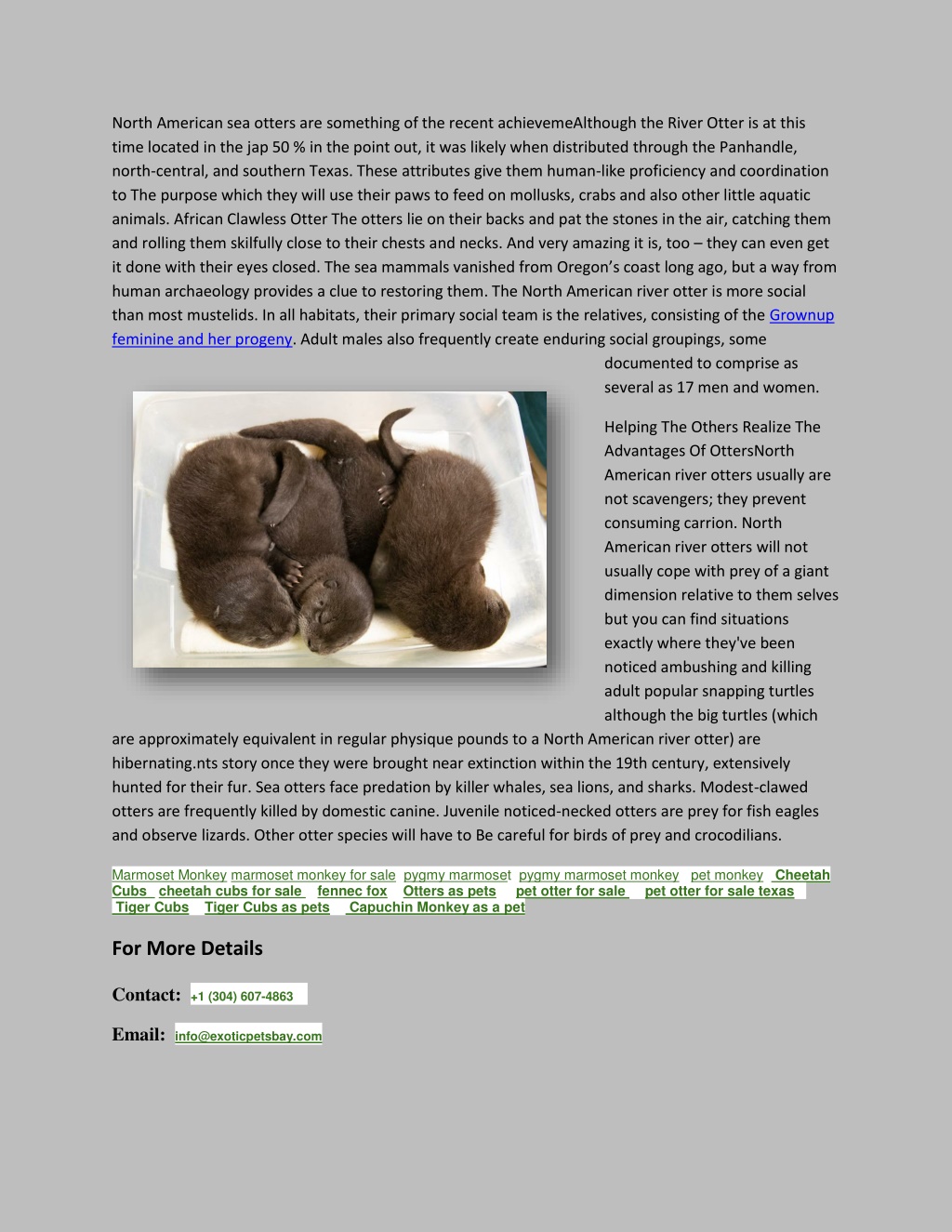 North American sea otters are something of the recent achievemeAlthough the River Otter is at this time located in the jap 50 % in the point out, it was likely when distributed through the Panhandle, north-central, and southern Texas. These attributes give them human-like proficiency and coordination to The purpose which they will use their paws to feed on mollusks, crabs and also other little aquatic animals. African Clawless Otter The otters lie on their backs and pat the stones in the air, catching them and rolling them skilfully close to their chests and necks. And very amazing it is, too – they can even get it done with their eyes closed. The sea mammals vanished from Oregon's coast long ago, but a way from human archaeology provides a clue to restoring them. The North American river otter is more social than most mustelids. In all habitats, their primary social team is the relatives, consisting of the Grownup feminine and her progeny. Adult males also frequently create enduring social groupings, some documented to comprise as several as 17 men and women.

Helping The Others Realize The Advantages Of OttersNorth American river otters usually are not scavengers; they prevent consuming carrion. North American river otters will not usually cope with prey of a giant dimension relative to them selves but you can find situations exactly where they've been noticed ambushing and killing adult popular snapping turtles although the big turtles (which are approximately equivalent in regular physique pounds to a North American river otter) are hibernating.nts story once they were brought near extinction within the 19th century, extensively hunted for their fur. Sea otters face predation by killer whales, sea lions, and sharks. Modest-clawed otters are frequently killed by domestic canine. Juvenile noticed-necked otters are prey for fish eagles and observe lizards. Other otter species will have to Be careful for birds of prey and crocodilians.

Marmoset Monkey marmoset monkey for sale pygmy marmoset pygmy marmoset monkey pet monkey Cheetah Cubs cheetah cubs for sale fennec fox Otters as pets pet otter for sale pet otter for sale texas Tiger Cubs Tiger Cubs as pets Capuchin Monkey as a pet

For More Details

Contact: +1 (304) 607-4863

Email: info@exoticpetsbay.com